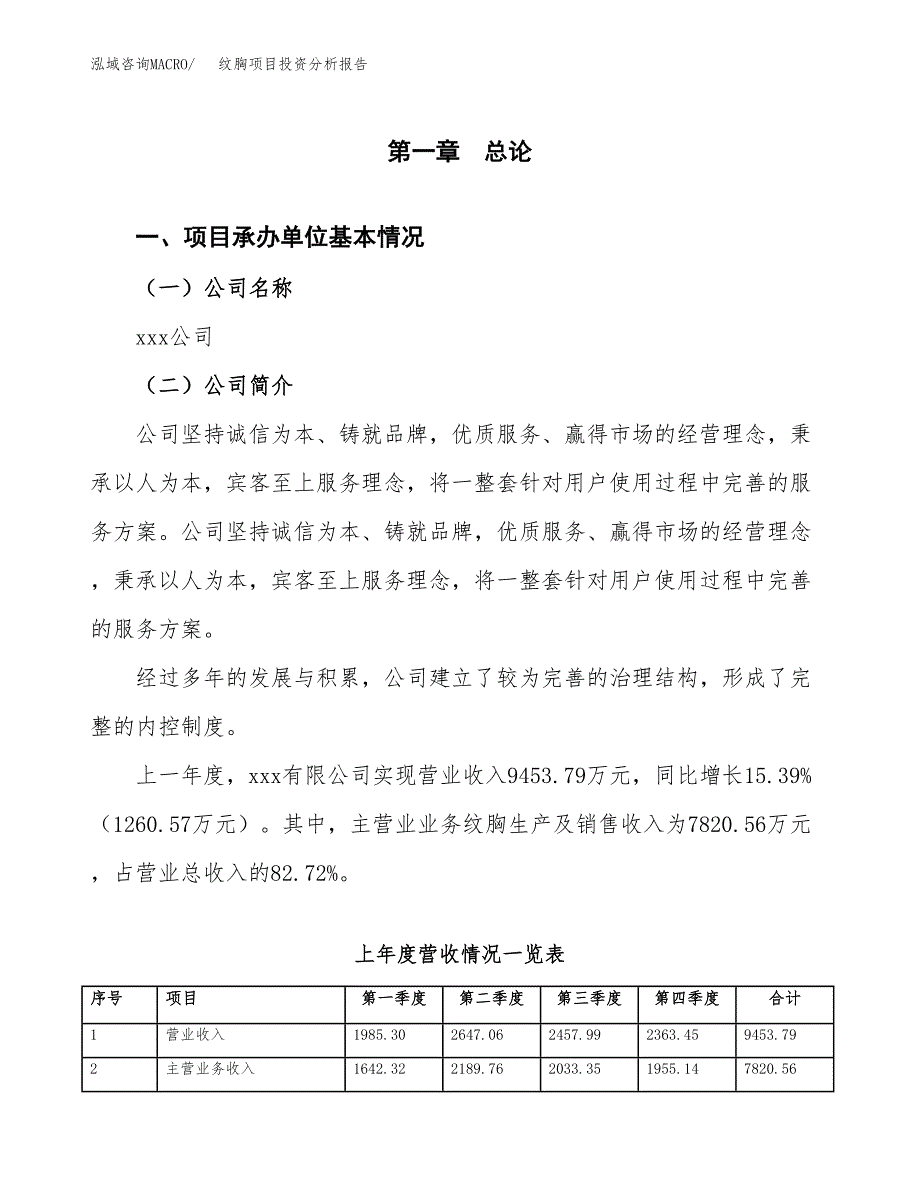 泓域咨询MACRO/　　纹胸项目投资分析报告

第一章　总论

一、项目承办单位基本情况

（一）公司名称

xxx公司

（二）公司简介

公司坚持诚信为本、铸就品牌，优质服务、赢得市场的经营理念，秉承以人为本，宾客至上服务理念，将一整套针对用户使用过程中完善的服务方案。公司坚持诚信为本、铸就品牌，优质服务、赢得市场的经营理念，秉承以人为本，宾客至上服务理念，将一整套针对用户使用过程中完善的服务方案。

经过多年的发展与积累，公司建立了较为完善的治理结构，形成了完整的内控制度。

上一年度，xxx有限公司实现营业收入9453.79万元，同比增长15.39%（1260.57万元）。其中，主营业业务纹胸生产及销售收入为7820.56万元，占营业总收入的82.72%。

上年度营收情况一览表

| 序号 | 项目 | 第一季度 | 第二季度 | 第三季度 | 第四季度 | 合计 |
|---|---|---|---|---|---|---|
| 1 | 营业收入 | 1985.30 | 2647.06 | 2457.99 | 2363.45 | 9453.79 |
| 2 | 主营业务收入 | 1642.32 | 2189.76 | 2033.35 | 1955.14 | 7820.56 |